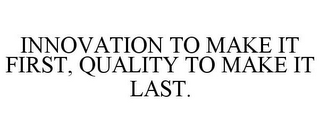 INNOVATION TO MAKE IT FIRST, QUALITY TO MAKE IT LAST.